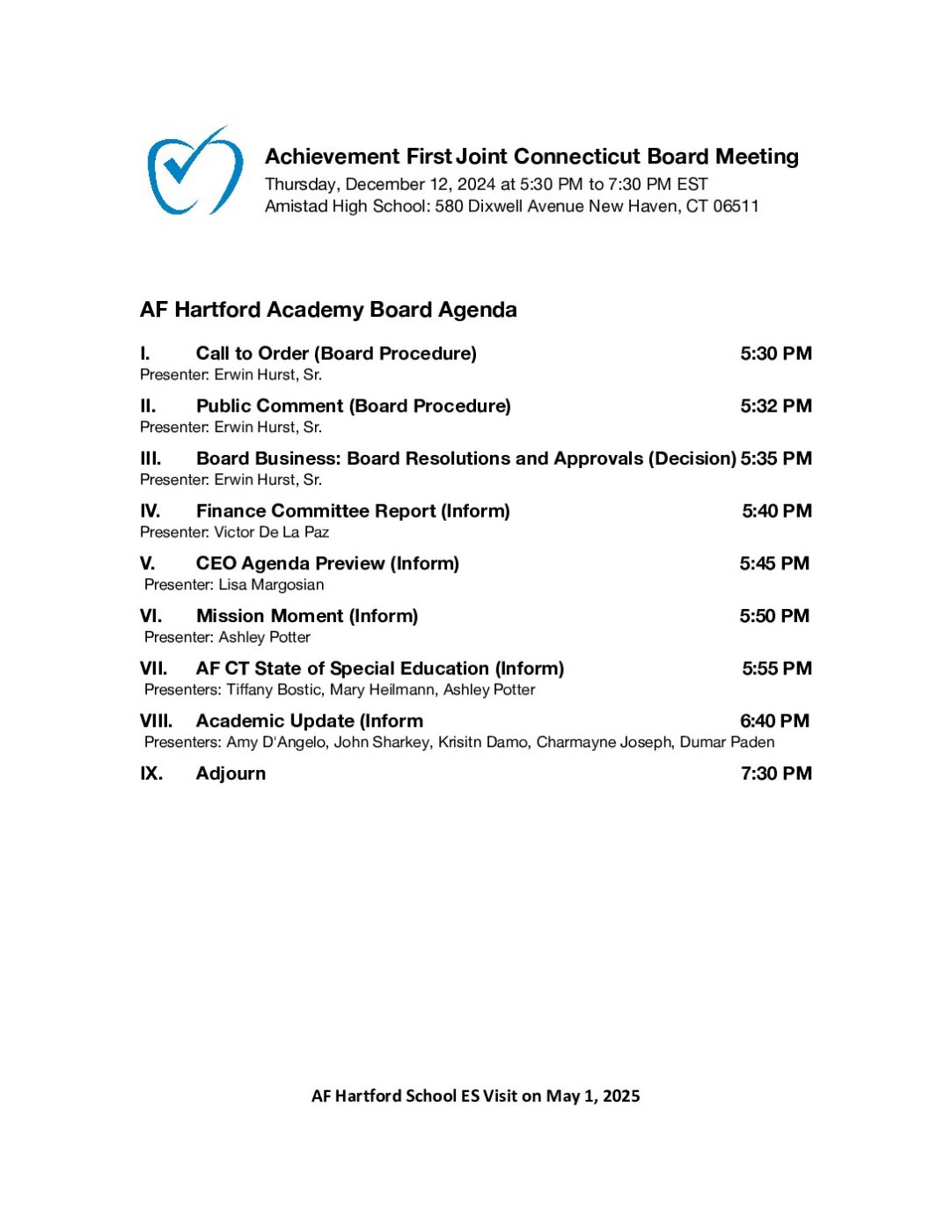 Achievement First Joint Connecticut Board Meeting
Thursday, December 12, 2024 at 5:30 PM to 7:30 PM EST
Amistad High School: 580 Dixwell Avenue New Haven, CT 06511

AF Hartford Academy Board Agenda

I. Call to Order (Board Procedure) 5:30 PM
Presenter: Erwin Hurst, Sr.

II. Public Comment (Board Procedure) 5:32 PM
Presenter: Erwin Hurst, Sr.

III. Board Business: Board Resolutions and Approvals (Decision) 5:35 PM
Presenter: Erwin Hurst, Sr.

IV. Finance Committee Report (Inform) 5:40 PM
Presenter: Victor De La Paz

V. CEO Agenda Preview (Inform) 5:45 PM
Presenter: Lisa Margosian

VI. Mission Moment (Inform) 5:50 PM
Presenter: Ashley Potter

VII. AF CT State of Special Education (Inform) 5:55 PM
Presenters: Tiffany Bostic, Mary Heilmann, Ashley Potter

VIII. Academic Update (Inform 6:40 PM
Presenters: Amy D'Angelo, John Sharkey, Krisitn Damo, Charmayne Joseph, Dumar Paden

IX. Adjourn 7:30 PM

AF Hartford School ES Visit on May 1, 2025